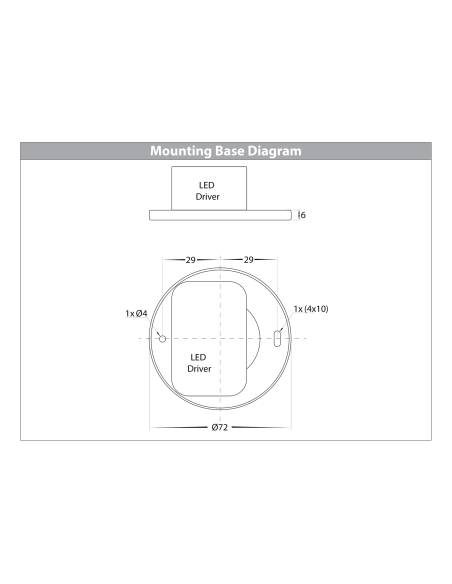 Mounting Base Diagram

LED Driver

6

29

29

1x Ø4

1x (4x10)

LED Driver

Ø72